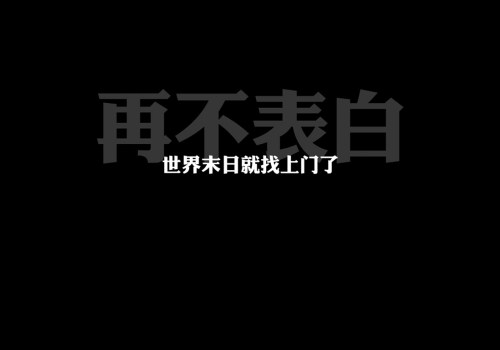 再不表白
世界末日就找上门了